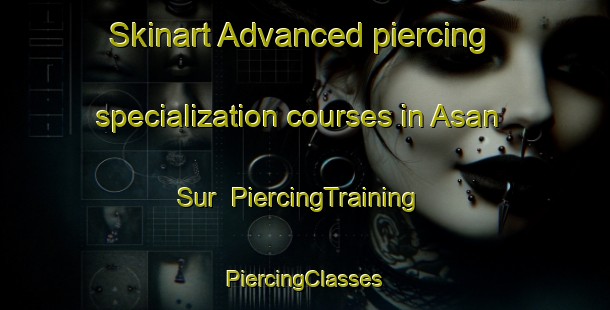 Skinart Advanced piercing specialization courses in Asan Sur PiercingTraining

PiercingClasses